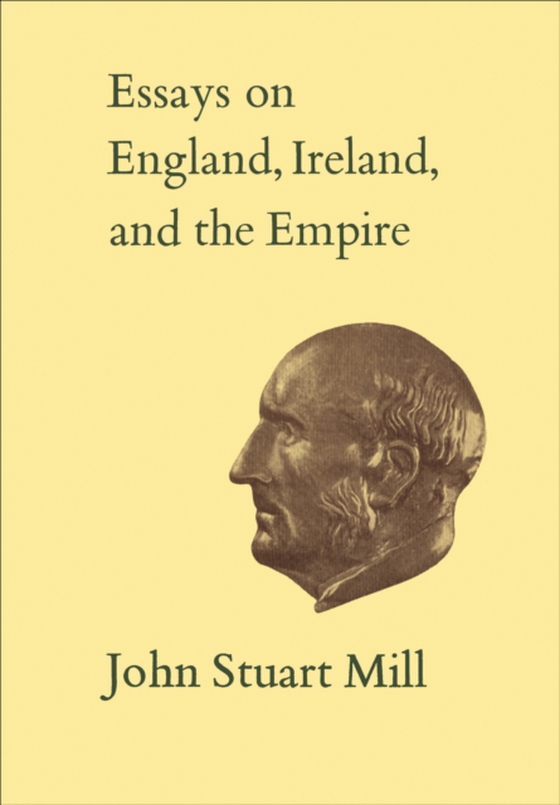 Essays on England, Ireland, and the Empire

John Stuart Mill